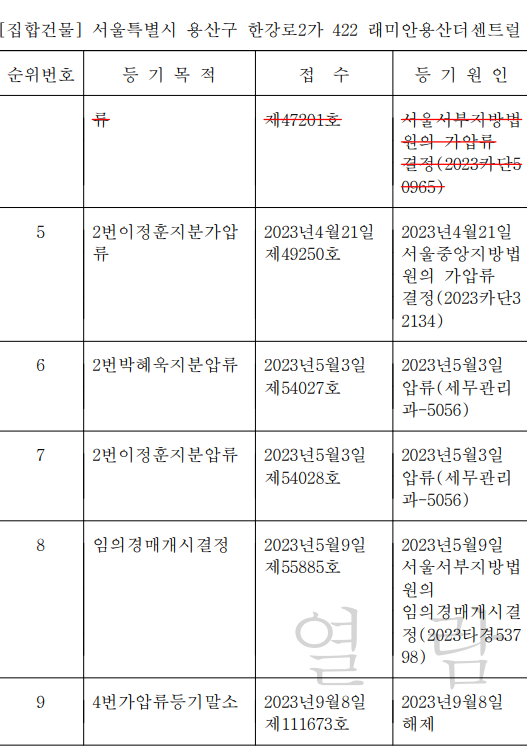 [집합건물] 서울특별시 용산구 한강로2가 422 래미안용산더센트럴

| 순위번호 | 등 기 목 적 | 접 수 | 등 기 원 인 |
|---|---|---|---|
| | 류 | 제47201호 | 서울서부지방법원의 가압류 결정(2023카단50965) |
| 5 | 2번이정훈지분가압류 | 2023년4월21일 제49250호 | 2023년4월21일 서울중앙지방법원의 가압류 결정(2023카단32134) |
| 6 | 2번박혜욱지분압류 | 2023년5월3일 제54027호 | 2023년5월3일 압류(세무관리과-5056) |
| 7 | 2번이정훈지분압류 | 2023년5월3일 제54028호 | 2023년5월3일 압류(세무관리과-5056) |
| 8 | 임의경매개시결정 | 2023년5월9일 제55885호 | 2023년5월9일 서울서부지방법원의 임의경매개시결정(2023타경53798) |
| 9 | 4번가압류등기말소 | 2023년9월8일 제111673호 | 2023년9월8일 해제 |

열람